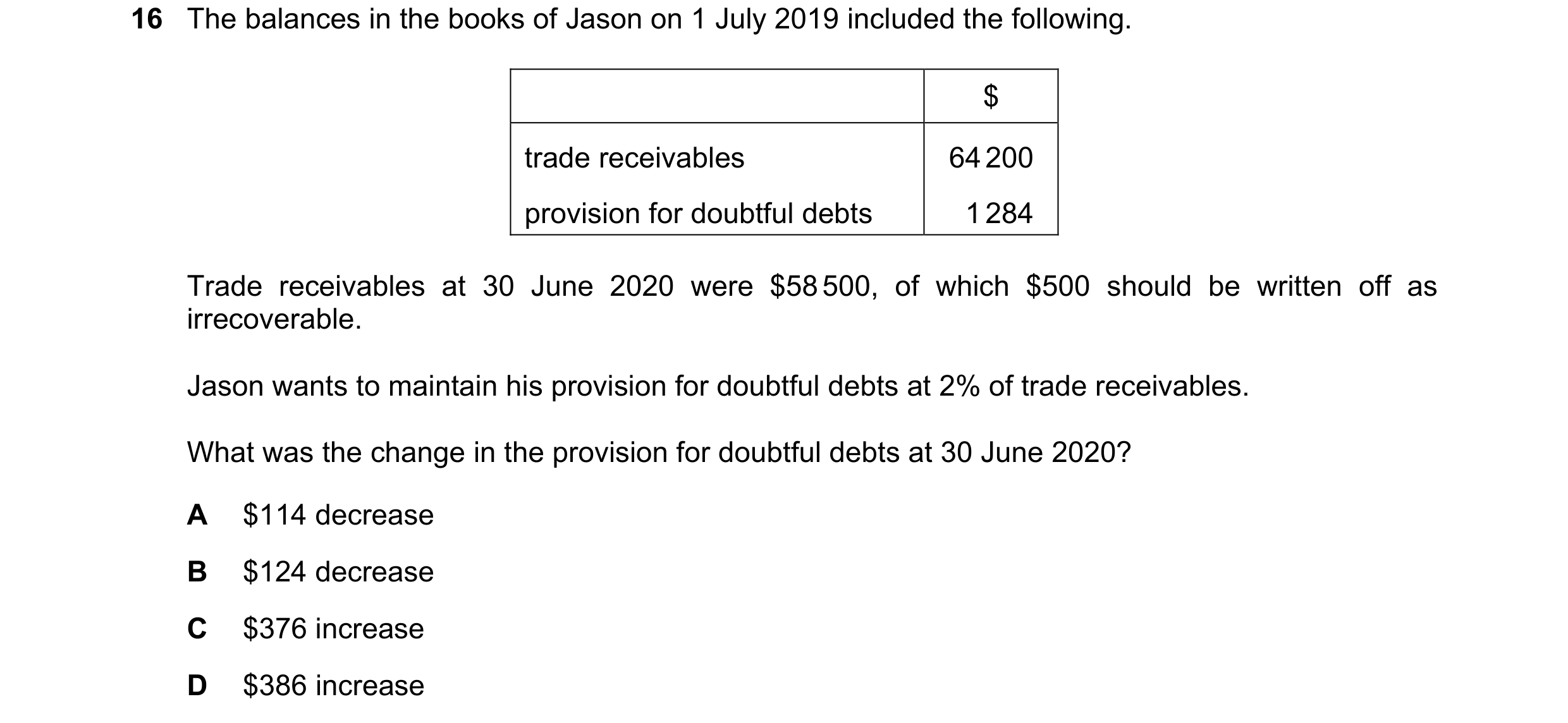 16 The balances in the books of Jason on 1 July 2019 included the following.

| | \$ |
|---|---|
| trade receivables | 64 200 |
| provision for doubtful debts | 1 284 |

Trade receivables at 30 June 2020 were \$58 500, of which \$500 should be written off as irrecoverable.

Jason wants to maintain his provision for doubtful debts at 2% of trade receivables.

What was the change in the provision for doubtful debts at 30 June 2020?

A \$114 decrease

B \$124 decrease

C \$376 increase

D \$386 increase